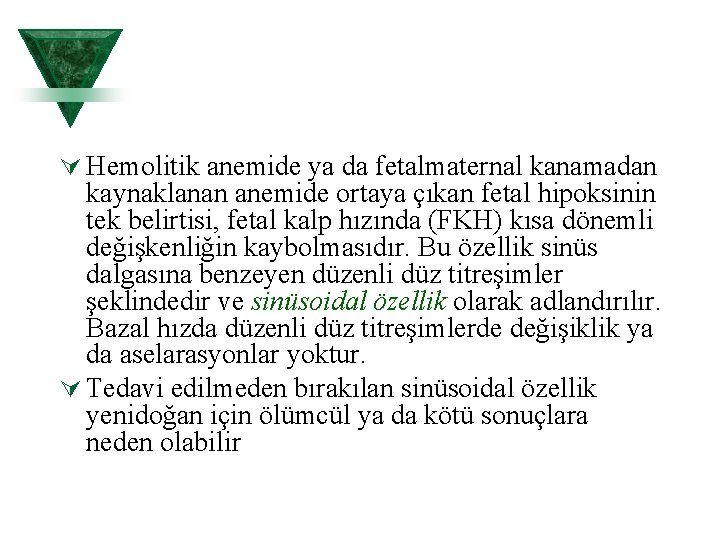 Hemolitik anemide ya da fetalmaternal kanamadan kaynaklanan anemide ortaya çıkan fetal hipoksinin tek belirtisi, fetal kalp hızında (FKH) kısa dönemli değişkenliğin kaybolmasıdır. Bu özellik sinüs dalgasına benzeyen düzenli düz titreşimler şeklindedir ve sinüsoidal özellik olarak adlandırılır. Bazal hızda düzenli düz titreşimlerde değişiklik ya da aselarasyonlar yoktur.

Tedavi edilmeden bırakılan sinüsoidal özellik yenidoğan için ölümcül ya da kötü sonuçlara neden olabilir